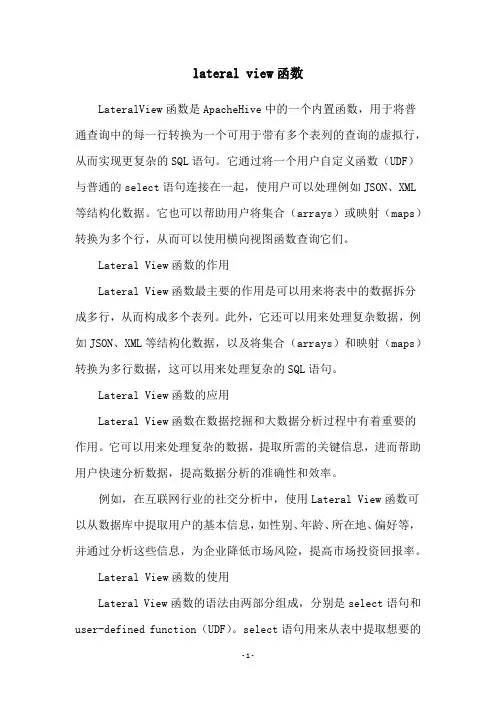 lateral view函数

LateralView函数是ApacheHive中的一个内置函数，用于将普通查询中的每一行转换为一个可用于带有多个表列的查询的虚拟行，从而实现更复杂的SQL语句。它通过将一个用户自定义函数（UDF）与普通的select语句连接在一起，使用户可以处理例如JSON、XML等结构化数据。它也可以帮助用户将集合（arrays）或映射（maps）转换为多个行，从而可以使用横向视图函数查询它们。

Lateral View函数的作用

Lateral View函数最主要的作用是可以用来将表中的数据拆分成多行，从而构成多个表列。此外，它还可以用来处理复杂数据，例如JSON、XML等结构化数据，以及将集合（arrays）和映射（maps）转换为多行数据，这可以用来处理复杂的SQL语句。

Lateral View函数的应用

Lateral View函数在数据挖掘和大数据分析过程中有着重要的作用。它可以用来处理复杂的数据，提取所需的关键信息，进而帮助用户快速分析数据，提高数据分析的准确性和效率。

例如，在互联网行业的社交分析中，使用Lateral View函数可以从数据库中提取用户的基本信息，如性别、年龄、所在地、偏好等，并通过分析这些信息，为企业降低市场风险，提高市场投资回报率。

Lateral View函数的使用

Lateral View函数的语法由两部分组成，分别是select语句和user-defined function（UDF）。select语句用来从表中提取想要的

-1-